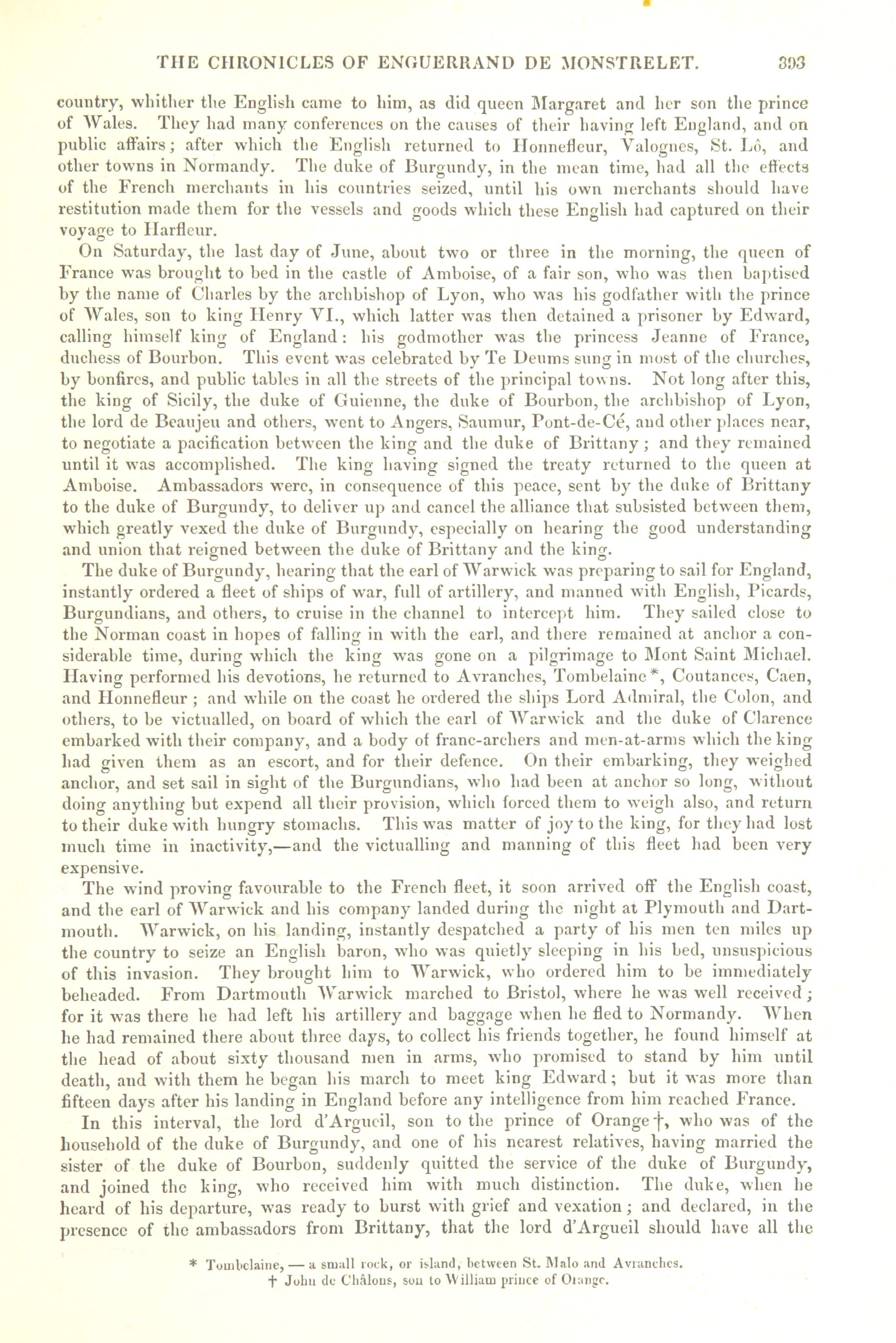 THE CHRONICLES OF ENGUERRAND DE MONSTRELET. 393

country, whither the English came to him, as did queen Margaret and her son the prince of Wales. They had many conferences on the causes of their having left England, and on public affairs; after which the English returned to Honnefleur, Valognes, St. Lô, and other towns in Normandy. The duke of Burgundy, in the mean time, had all the effects of the French merchants in his countries seized, until his own merchants should have restitution made them for the vessels and goods which these English had captured on their voyage to Harfleur.

On Saturday, the last day of June, about two or three in the morning, the queen of France was brought to bed in the castle of Amboise, of a fair son, who was then baptised by the name of Charles by the archbishop of Lyon, who was his godfather with the prince of Wales, son to king Henry VI., which latter was then detained a prisoner by Edward, calling himself king of England: his godmother was the princess Jeanne of France, duchess of Bourbon. This event was celebrated by Te Deums sung in most of the churches, by bonfires, and public tables in all the streets of the principal towns. Not long after this, the king of Sicily, the duke of Guienne, the duke of Bourbon, the archbishop of Lyon, the lord de Beaujeu and others, went to Angers, Saumur, Pont-de-Cé, and other places near, to negotiate a pacification between the king and the duke of Brittany; and they remained until it was accomplished. The king having signed the treaty returned to the queen at Amboise. Ambassadors were, in consequence of this peace, sent by the duke of Brittany to the duke of Burgundy, to deliver up and cancel the alliance that subsisted between them, which greatly vexed the duke of Burgundy, especially on hearing the good understanding and union that reigned between the duke of Brittany and the king.

The duke of Burgundy, hearing that the earl of Warwick was preparing to sail for England, instantly ordered a fleet of ships of war, full of artillery, and manned with English, Picards, Burgundians, and others, to cruise in the channel to intercept him. They sailed close to the Norman coast in hopes of falling in with the earl, and there remained at anchor a considerable time, during which the king was gone on a pilgrimage to Mont Saint Michael. Having performed his devotions, he returned to Avranches, Tombelaine*, Coutances, Caen, and Honnefleur; and while on the coast he ordered the ships Lord Admiral, the Colon, and others, to be victualled, on board of which the earl of Warwick and the duke of Clarence embarked with their company, and a body of franc-archers and men-at-arms which the king had given them as an escort, and for their defence. On their embarking, they weighed anchor, and set sail in sight of the Burgundians, who had been at anchor so long, without doing anything but expend all their provision, which forced them to weigh also, and return to their duke with hungry stomachs. This was matter of joy to the king, for they had lost much time in inactivity,—and the victualling and manning of this fleet had been very expensive.

The wind proving favourable to the French fleet, it soon arrived off the English coast, and the earl of Warwick and his company landed during the night at Plymouth and Dartmouth. Warwick, on his landing, instantly despatched a party of his men ten miles up the country to seize an English baron, who was quietly sleeping in his bed, unsuspicious of this invasion. They brought him to Warwick, who ordered him to be immediately beheaded. From Dartmouth Warwick marched to Bristol, where he was well received; for it was there he had left his artillery and baggage when he fled to Normandy. When he had remained there about three days, to collect his friends together, he found himself at the head of about sixty thousand men in arms, who promised to stand by him until death, and with them he began his march to meet king Edward; but it was more than fifteen days after his landing in England before any intelligence from him reached France.

In this interval, the lord d'Argueil, son to the prince of Orange†, who was of the household of the duke of Burgundy, and one of his nearest relatives, having married the sister of the duke of Bourbon, suddenly quitted the service of the duke of Burgundy, and joined the king, who received him with much distinction. The duke, when he heard of his departure, was ready to burst with grief and vexation; and declared, in the presence of the ambassadors from Brittany, that the lord d'Argueil should have all the

* Tombelaine, — a small rock, or island, between St. Malo and Avranches.
† John de Châlons, son to William prince of Orange.